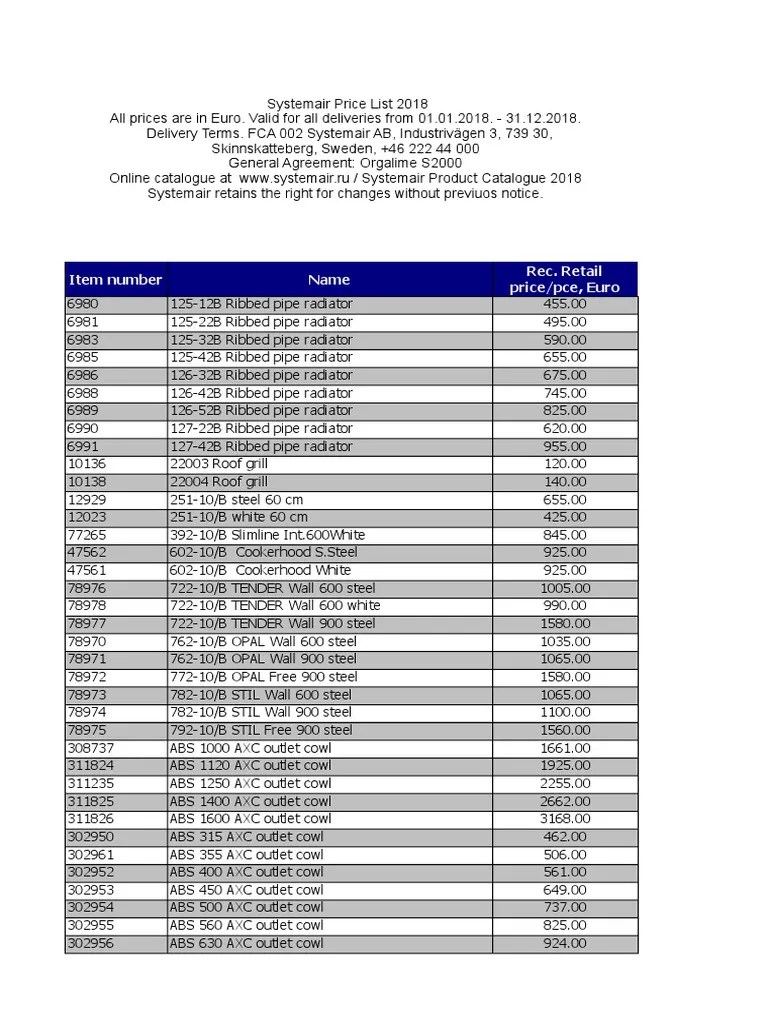 Systemair Price List 2018
All prices are in Euro. Valid for all deliveries from 01.01.2018. - 31.12.2018.
Delivery Terms. FCA 002 Systemair AB, Industrivägen 3, 739 30,
Skinnskatteberg, Sweden, +46 222 44 000
General Agreement: Orgalime S2000
Online catalogue at www.systemair.ru / Systemair Product Catalogue 2018
Systemair retains the right for changes without previuos notice.

| Item number | Name | Rec. Retail price/pce, Euro |
|---|---|---|
| 6980 | 125-12B Ribbed pipe radiator | 455.00 |
| 6981 | 125-22B Ribbed pipe radiator | 495.00 |
| 6983 | 125-32B Ribbed pipe radiator | 590.00 |
| 6985 | 125-42B Ribbed pipe radiator | 655.00 |
| 6986 | 126-32B Ribbed pipe radiator | 675.00 |
| 6988 | 126-42B Ribbed pipe radiator | 745.00 |
| 6989 | 126-52B Ribbed pipe radiator | 825.00 |
| 6990 | 127-22B Ribbed pipe radiator | 620.00 |
| 6991 | 127-42B Ribbed pipe radiator | 955.00 |
| 10136 | 22003 Roof grill | 120.00 |
| 10138 | 22004 Roof grill | 140.00 |
| 12929 | 251-10/B steel 60 cm | 655.00 |
| 12023 | 251-10/B white 60 cm | 425.00 |
| 77265 | 392-10/B Slimline Int.600White | 845.00 |
| 47562 | 602-10/B Cookerhood S.Steel | 925.00 |
| 47561 | 602-10/B Cookerhood White | 925.00 |
| 78976 | 722-10/B TENDER Wall 600 steel | 1005.00 |
| 78978 | 722-10/B TENDER Wall 600 white | 990.00 |
| 78977 | 722-10/B TENDER Wall 900 steel | 1580.00 |
| 78970 | 762-10/B OPAL Wall 600 steel | 1035.00 |
| 78971 | 762-10/B OPAL Wall 900 steel | 1065.00 |
| 78972 | 772-10/B OPAL Free 900 steel | 1580.00 |
| 78973 | 782-10/B STIL Wall 600 steel | 1065.00 |
| 78974 | 782-10/B STIL Wall 900 steel | 1100.00 |
| 78975 | 792-10/B STIL Free 900 steel | 1560.00 |
| 308737 | ABS 1000 AXC outlet cowl | 1661.00 |
| 311824 | ABS 1120 AXC outlet cowl | 1925.00 |
| 311235 | ABS 1250 AXC outlet cowl | 2255.00 |
| 311825 | ABS 1400 AXC outlet cowl | 2662.00 |
| 311826 | ABS 1600 AXC outlet cowl | 3168.00 |
| 302950 | ABS 315 AXC outlet cowl | 462.00 |
| 302961 | ABS 355 AXC outlet cowl | 506.00 |
| 302952 | ABS 400 AXC outlet cowl | 561.00 |
| 302953 | ABS 450 AXC outlet cowl | 649.00 |
| 302954 | ABS 500 AXC outlet cowl | 737.00 |
| 302955 | ABS 560 AXC outlet cowl | 825.00 |
| 302956 | ABS 630 AXC outlet cowl | 924.00 |